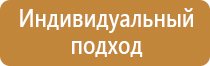 Индивидуальный подход